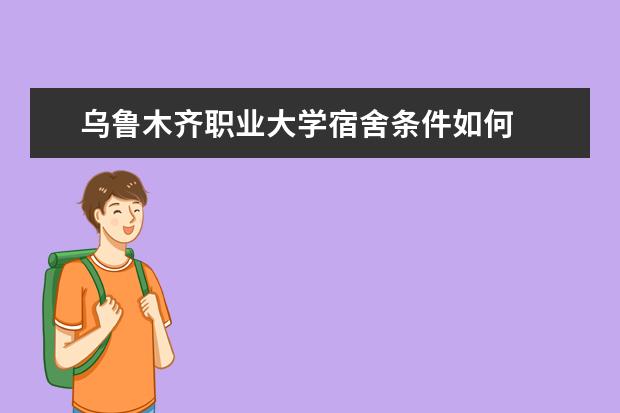 乌鲁木齐职业大学宿舍条件如何